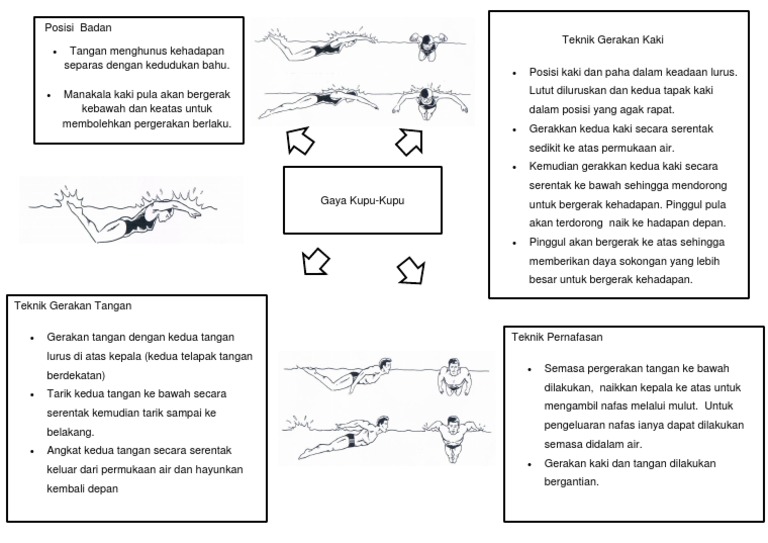 Posisi Badan

- Tangan menghunus kehadapan separas dengan kedudukan bahu.
- Manakala kaki pula akan bergerak kebawah dan keatas untuk membolehkan pergerakan berlaku.

Teknik Gerakan Kaki

- Posisi kaki dan paha dalam keadaan lurus. Lutut diluruskan dan kedua tapak kaki dalam posisi yang agak rapat.
- Gerakkan kedua kaki secara serentak sedikit ke atas permukaan air.
- Kemudian gerakkan kedua kaki secara serentak ke bawah sehingga mendorong untuk bergerak kehadapan. Pinggul pula akan terdorong naik ke hadapan depan.
- Pinggul akan bergerak ke atas sehingga memberikan daya sokongan yang lebih besar untuk bergerak kehadapan.

Gaya Kupu-Kupu

Teknik Gerakan Tangan

- Gerakan tangan dengan kedua tangan lurus di atas kepala (kedua telapak tangan berdekatan)
- Tarik kedua tangan ke bawah secara serentak kemudian tarik sampai ke belakang.
- Angkat kedua tangan secara serentak keluar dari permukaan air dan hayunkan kembali depan

Teknik Pernafasan

- Semasa pergerakan tangan ke bawah dilakukan, naikkan kepala ke atas untuk mengambil nafas melalui mulut. Untuk pengeluaran nafas ianya dapat dilakukan semasa didalam air.
- Gerakan kaki dan tangan dilakukan bergantian.